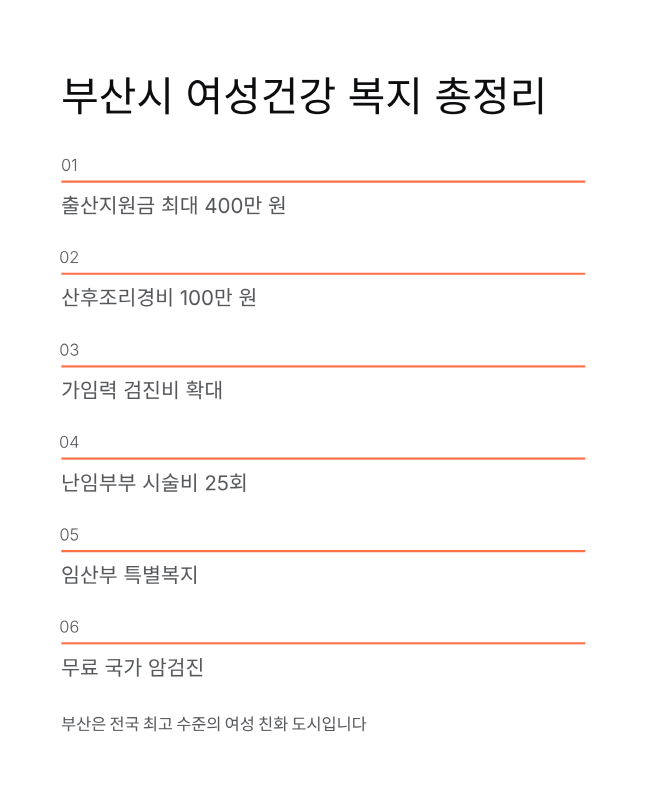 부산시 여성건강 복지 총정리

01

출산지원금 최대 400만 원

02

산후조리경비 100만 원

03

가임력 검진비 확대

04

난임부부 시술비 25회

05

임산부 특별복지

06

무료 국가 암검진

부산은 전국 최고 수준의 여성 친화 도시입니다